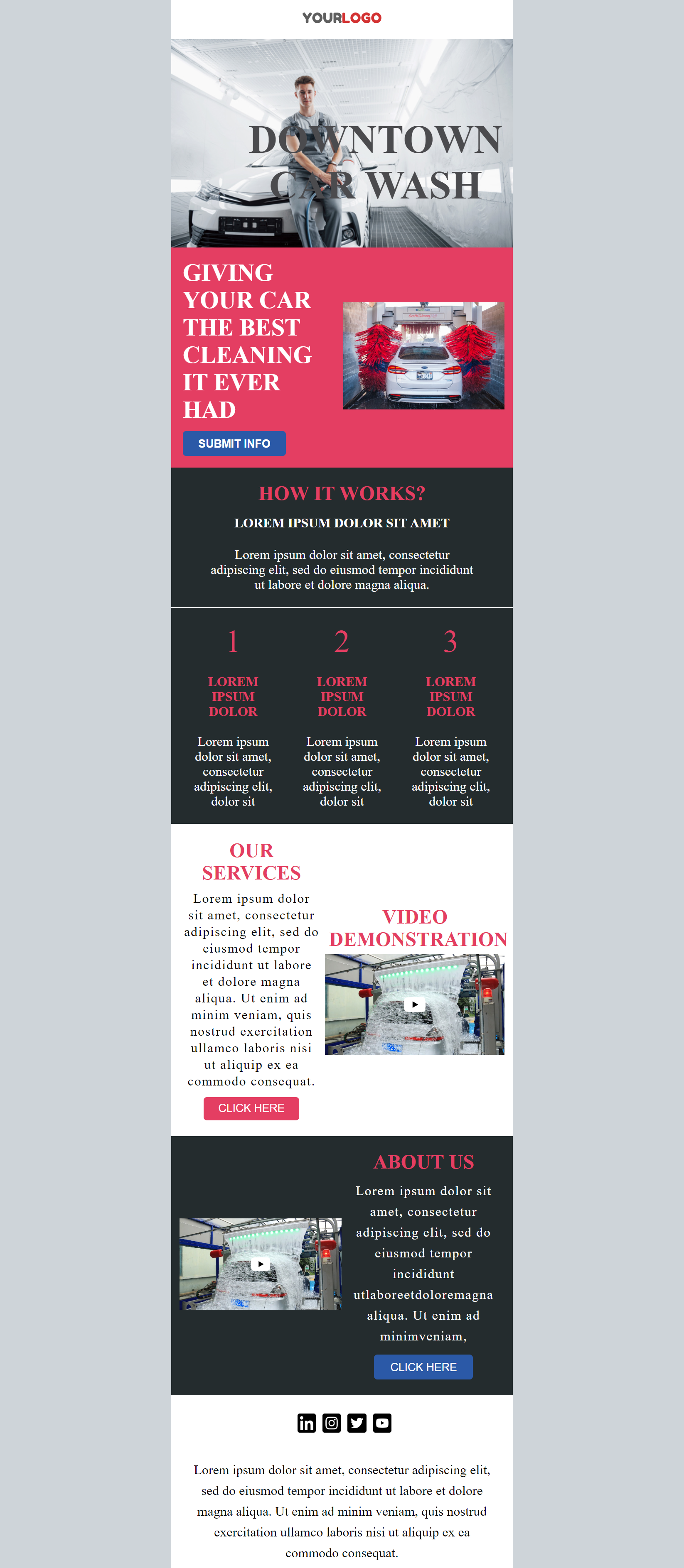 YOURLOGO

DOWNTOWN CAR WASH

GIVING YOUR CAR THE BEST CLEANING IT EVER HAD

SUBMIT INFO

HOW IT WORKS?

LOREM IPSUM DOLOR SIT AMET

Lorem ipsum dolor sit amet, consectetur adipiscing elit, sed do eiusmod tempor incididunt ut labore et dolore magna aliqua.

1

LOREM IPSUM DOLOR

Lorem ipsum dolor sit amet, consectetur adipiscing elit, dolor sit

2

LOREM IPSUM DOLOR

Lorem ipsum dolor sit amet, consectetur adipiscing elit, dolor sit

3

LOREM IPSUM DOLOR

Lorem ipsum dolor sit amet, consectetur adipiscing elit, dolor sit

OUR SERVICES

Lorem ipsum dolor sit amet, consectetur adipiscing elit, sed do eiusmod tempor incididunt ut labore et dolore magna aliqua. Ut enim ad minim veniam, quis nostrud exercitation ullamco laboris nisi ut aliquip ex ea commodo consequat.

CLICK HERE

VIDEO DEMONSTRATION

ABOUT US

Lorem ipsum dolor sit amet, consectetur adipiscing elit, sed do eiusmod tempor incididunt utlaboreetdoloremagna aliqua. Ut enim ad minimveniam,

CLICK HERE

Lorem ipsum dolor sit amet, consectetur adipiscing elit, sed do eiusmod tempor incididunt ut labore et dolore magna aliqua. Ut enim ad minim veniam, quis nostrud exercitation ullamco laboris nisi ut aliquip ex ea commodo consequat.